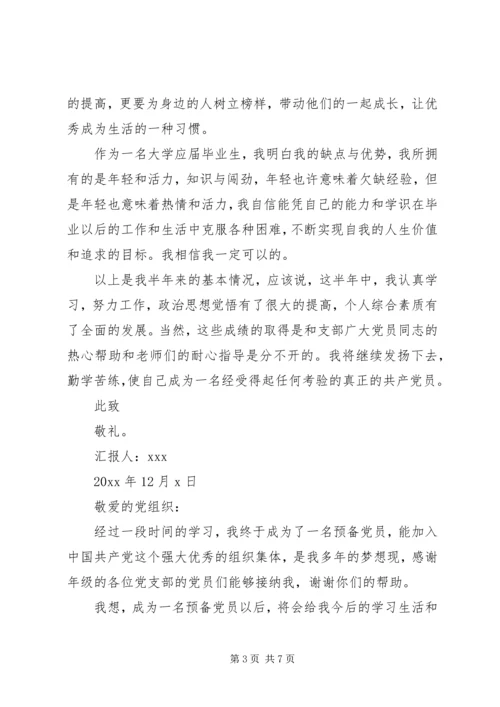 的提高，更要为身边的人树立榜样，带动他们的一起成长，让优秀成为生活的一种习惯。

作为一名大学应届毕业生，我明白我的缺点与优势，我所拥有的是年轻和活力，知识与闯劲，年轻也许意味着欠缺经验，但是年轻也意味着热情和活力，我自信能凭自己的能力和学识在毕业以后的工作和生活中克服各种困难，不断实现自我的人生价值和追求的目标。我相信我一定可以的。

以上是我半年来的基本情况，应该说，这半年中，我认真学习，努力工作，政治思想觉悟有了很大的提高，个人综合素质有了全面的发展。当然，这些成绩的取得是和支部广大党员同志的热心帮助和老师们的耐心指导是分不开的。我将继续发扬下去，勤学苦练，使自己成为一名经受得起任何考验的真正的共产党员。

此致

敬礼。

汇报人：xxx

20xx 年 12 月 x 日

敬爱的党组织：

经过一段时间的学习，我终于成为了一名预备党员，能加入中国共产党这个强大优秀的组织集体，是我多年的梦想现，感谢年级的各位党支部的党员们能够接纳我，谢谢你们的帮助。

我想，成为一名预备党员以后，将会给我今后的学习生活和

第 3 页 共 7 页